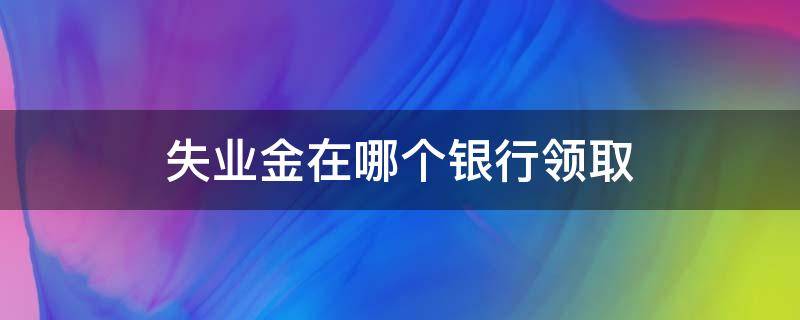 失业金在哪个银行领取